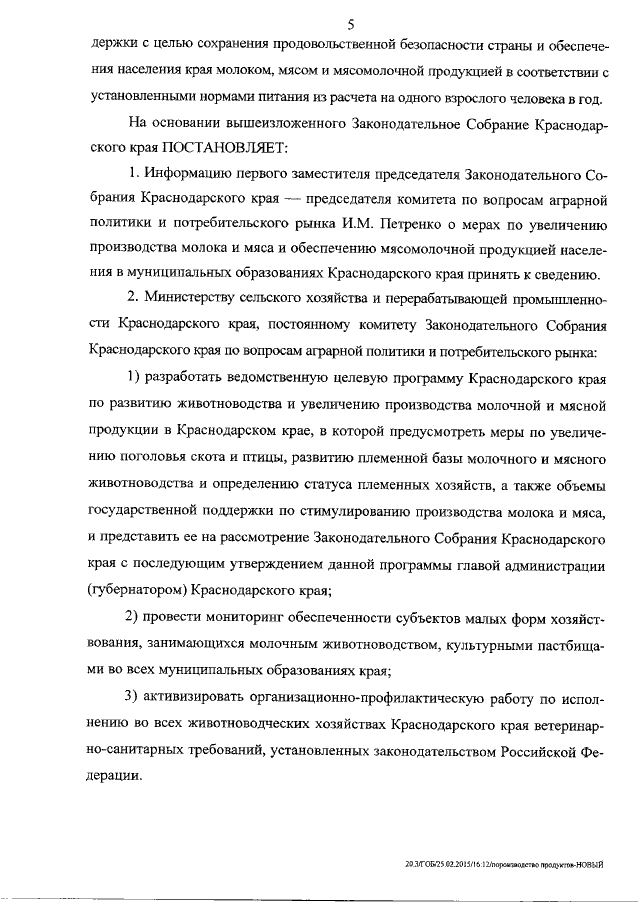 5

держки с целью сохранения продовольственной безопасности страны и обеспечения населения края молоком, мясом и мясомолочной продукцией в соответствии с установленными нормами питания из расчета на одного взрослого человека в год.

На основании вышеизложенного Законодательное Собрание Краснодарского края ПОСТАНОВЛЯЕТ:

1. Информацию первого заместителя председателя Законодательного Собрания Краснодарского края — председателя комитета по вопросам аграрной политики и потребительского рынка И.М. Петренко о мерах по увеличению производства молока и мяса и обеспечению мясомолочной продукцией населения в муниципальных образованиях Краснодарского края принять к сведению.

2. Министерству сельского хозяйства и перерабатывающей промышленности Краснодарского края, постоянному комитету Законодательного Собрания Краснодарского края по вопросам аграрной политики и потребительского рынка:

1) разработать ведомственную целевую программу Краснодарского края по развитию животноводства и увеличению производства молочной и мясной продукции в Краснодарском крае, в которой предусмотреть меры по увеличению поголовья скота и птицы, развитию племенной базы молочного и мясного животноводства и определению статуса племенных хозяйств, а также объемы государственной поддержки по стимулированию производства молока и мяса, и представить ее на рассмотрение Законодательного Собрания Краснодарского края с последующим утверждением данной программы главой администрации (губернатором) Краснодарского края;

2) провести мониторинг обеспеченности субъектов малых форм хозяйствования, занимающихся молочным животноводством, культурными пастбищами во всех муниципальных образованиях края;

3) активизировать организационно-профилактическую работу по исполнению во всех животноводческих хозяйствах Краснодарского края ветеринарно-санитарных требований, установленных законодательством Российской Федерации.

20.3/ГОБ/25.02.2015/16:12/производство продуктов-НОВЫЙ